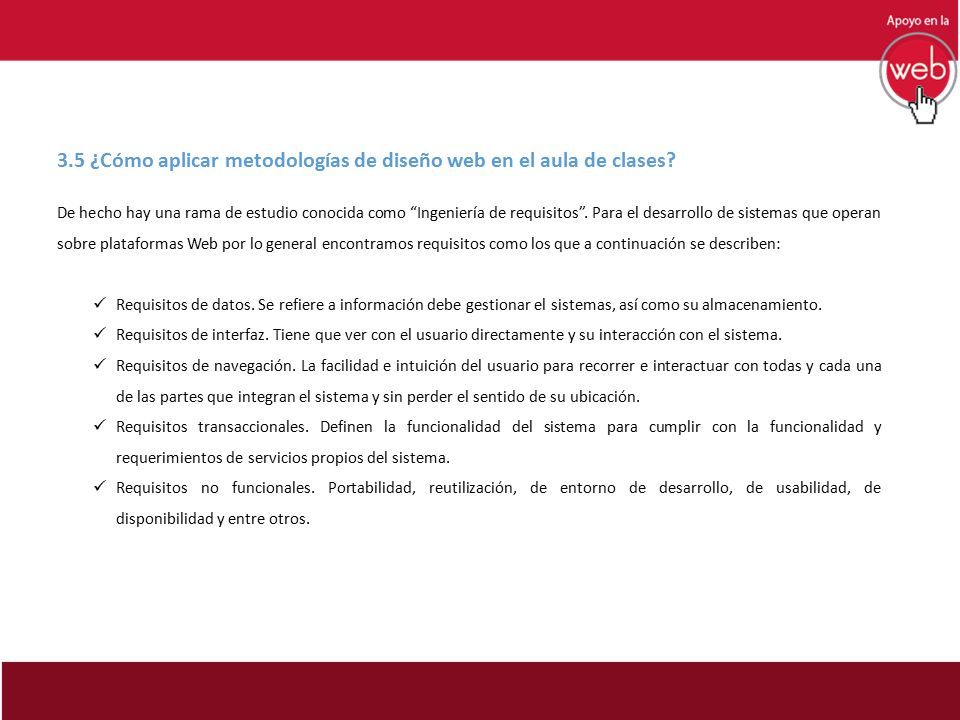 Apoyo en la
web

3.5 ¿Cómo aplicar metodologías de diseño web en el aula de clases?

De hecho hay una rama de estudio conocida como “Ingeniería de requisitos”. Para el desarrollo de sistemas que operan sobre plataformas Web por lo general encontramos requisitos como los que a continuación se describen:

✓ Requisitos de datos. Se refiere a información debe gestionar el sistemas, así como su almacenamiento.
✓ Requisitos de interfaz. Tiene que ver con el usuario directamente y su interacción con el sistema.
✓ Requisitos de navegación. La facilidad e intuición del usuario para recorrer e interactuar con todas y cada una de las partes que integran el sistema y sin perder el sentido de su ubicación.
✓ Requisitos transaccionales. Definen la funcionalidad del sistema para cumplir con la funcionalidad y requerimientos de servicios propios del sistema.
✓ Requisitos no funcionales. Portabilidad, reutilización, de entorno de desarrollo, de usabilidad, de disponibilidad y entre otros.